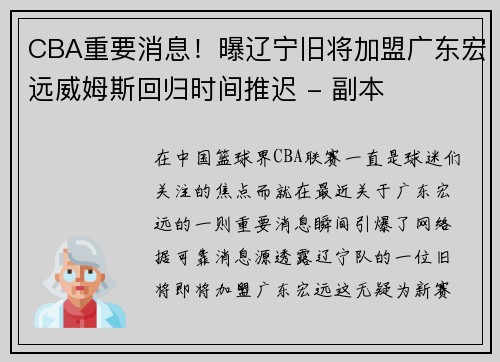 CBA重要消息！曝辽宁旧将加盟广东宏远威姆斯回归时间推迟 - 副本

在中国篮球界CBA联赛一直是球迷们关注的焦点而就在最近关于广东宏远的一则重要消息瞬间引爆了网络据可靠消息源透露辽宁队的一位旧将即将加盟广东宏远这无疑为新赛